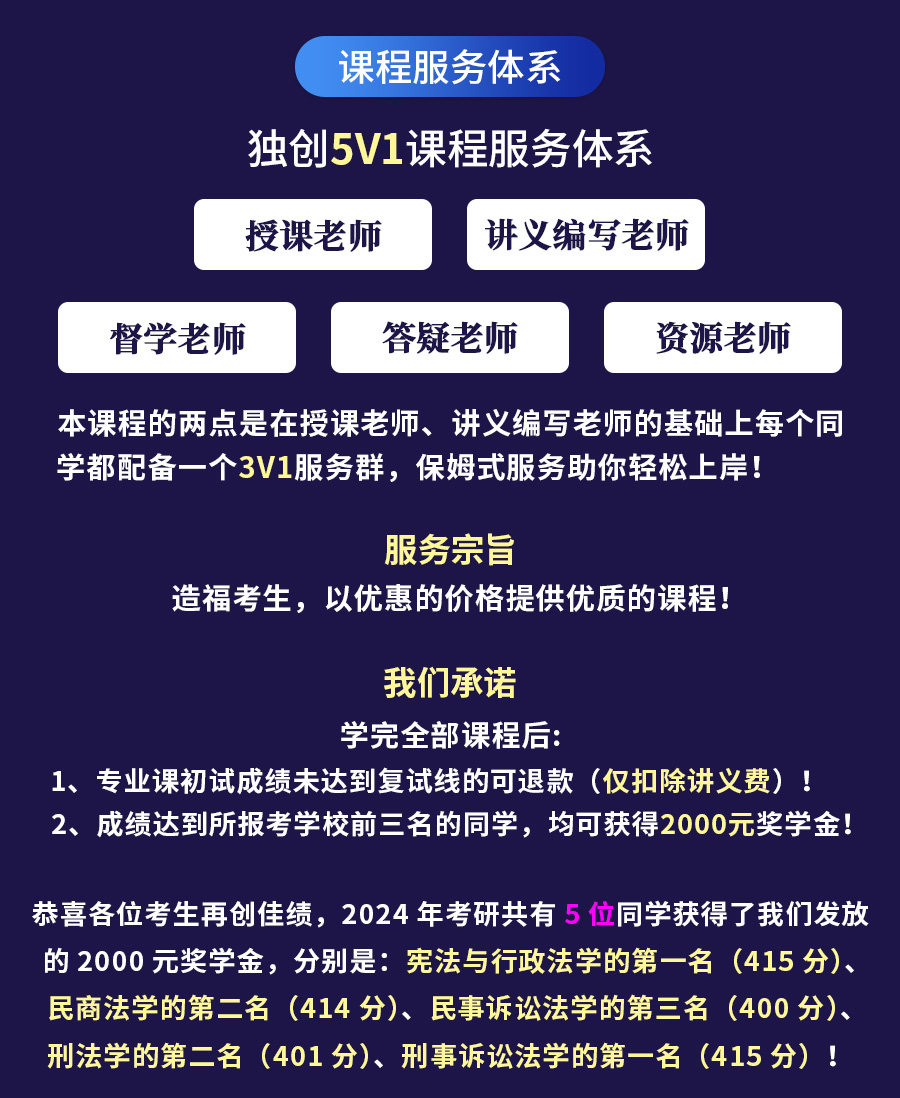 课程服务体系

独创5V1课程服务体系

授课老师

讲义编写老师

督学老师

答疑老师

资源老师

本课程的两点是在授课老师、讲义编写老师的基础上每个同学都配备一个3V1服务群，保姆式服务助你轻松上岸！

服务宗旨

造福考生，以优惠的价格提供优质的课程！

我们承诺

学完全部课程后：

1、专业课初试成绩未达到复试线的可退款（仅扣除讲义费）！

2、成绩达到所报考学校前三名的同学，均可获得2000元奖学金！

恭喜各位考生再创佳绩，2024年考研共有5位同学获得了我们发放的2000元奖学金，分别是：宪法与行政法学的第一名（415分）、民商法学的第二名（414分）、民事诉讼法学的第三名（400分）、刑法学的第二名（401分）、刑事诉讼法学的第一名（415分）！